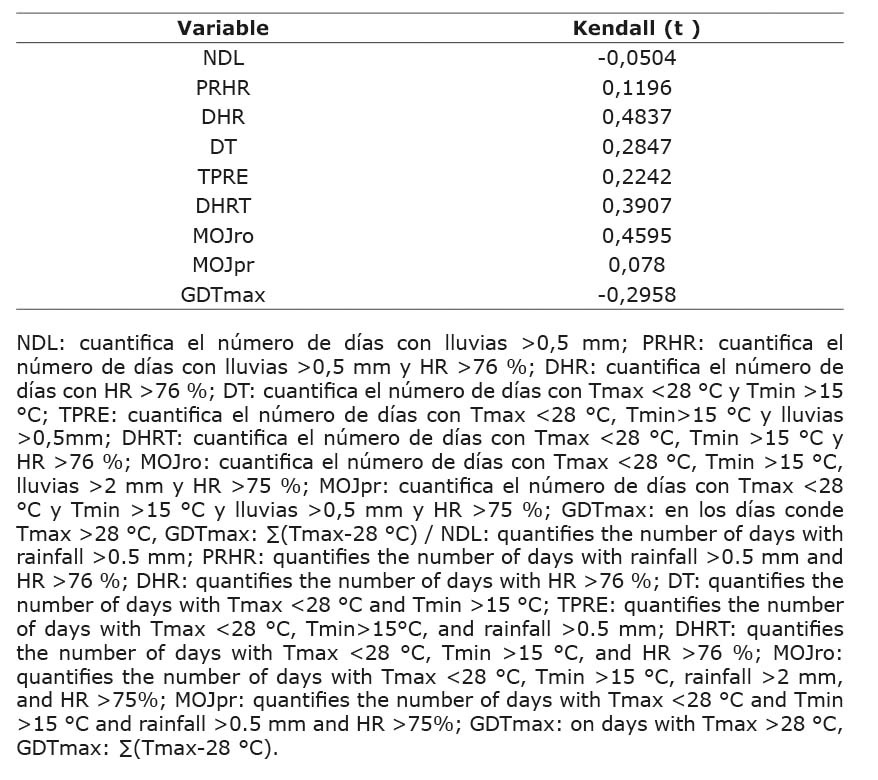 | Variable | Kendall (t ) |
|---|---|
| NDL | -0,0504 |
| PRHR | 0,1196 |
| DHR | 0,4837 |
| DT | 0,2847 |
| TPRE | 0,2242 |
| DHRT | 0,3907 |
| MOJro | 0,4595 |
| MOJpr | 0,078 |
| GDTmax | -0,2958 |

NDL: cuantifica el número de días con lluvias >0,5 mm; PRHR: cuantifica el número de días con lluvias >0,5 mm y HR >76 %; DHR: cuantifica el número de días con HR >76 %; DT: cuantifica el número de días con Tmax <28 °C y Tmin >15 °C; TPRE: cuantifica el número de días con Tmax <28 °C, Tmin>15 °C y lluvias >0,5mm; DHRT: cuantifica el número de días con Tmax <28 °C, Tmin >15 °C y HR >76 %; MOJro: cuantifica el número de días con Tmax <28 °C, Tmin >15 °C, lluvias >2 mm y HR >75 %; MOJpr: cuantifica el número de días con Tmax <28 °C y Tmin >15 °C y lluvias >0,5 mm y HR >75 %; GDTmax: en los días conde Tmax >28 °C, GDTmax: ∑(Tmax-28 °C) / NDL: quantifies the number of days with rainfall >0.5 mm; PRHR: quantifies the number of days with rainfall >0.5 mm and HR >76 %; DHR: quantifies the number of days with HR >76 %; DT: quantifies the number of days with Tmax <28 °C and Tmin >15 °C; TPRE: quantifies the number of days with Tmax <28 °C, Tmin>15°C, and rainfall >0.5 mm; DHRT: quantifies the number of days with Tmax <28 °C, Tmin >15 °C, and HR >76 %; MOJro: quantifies the number of days with Tmax <28 °C, Tmin >15 °C, rainfall >2 mm, and HR >75%; MOJpr: quantifies the number of days with Tmax <28 °C and Tmin >15 °C and rainfall >0.5 mm and HR >75%; GDTmax: on days with Tmax >28 °C, GDTmax: ∑(Tmax-28 °C).